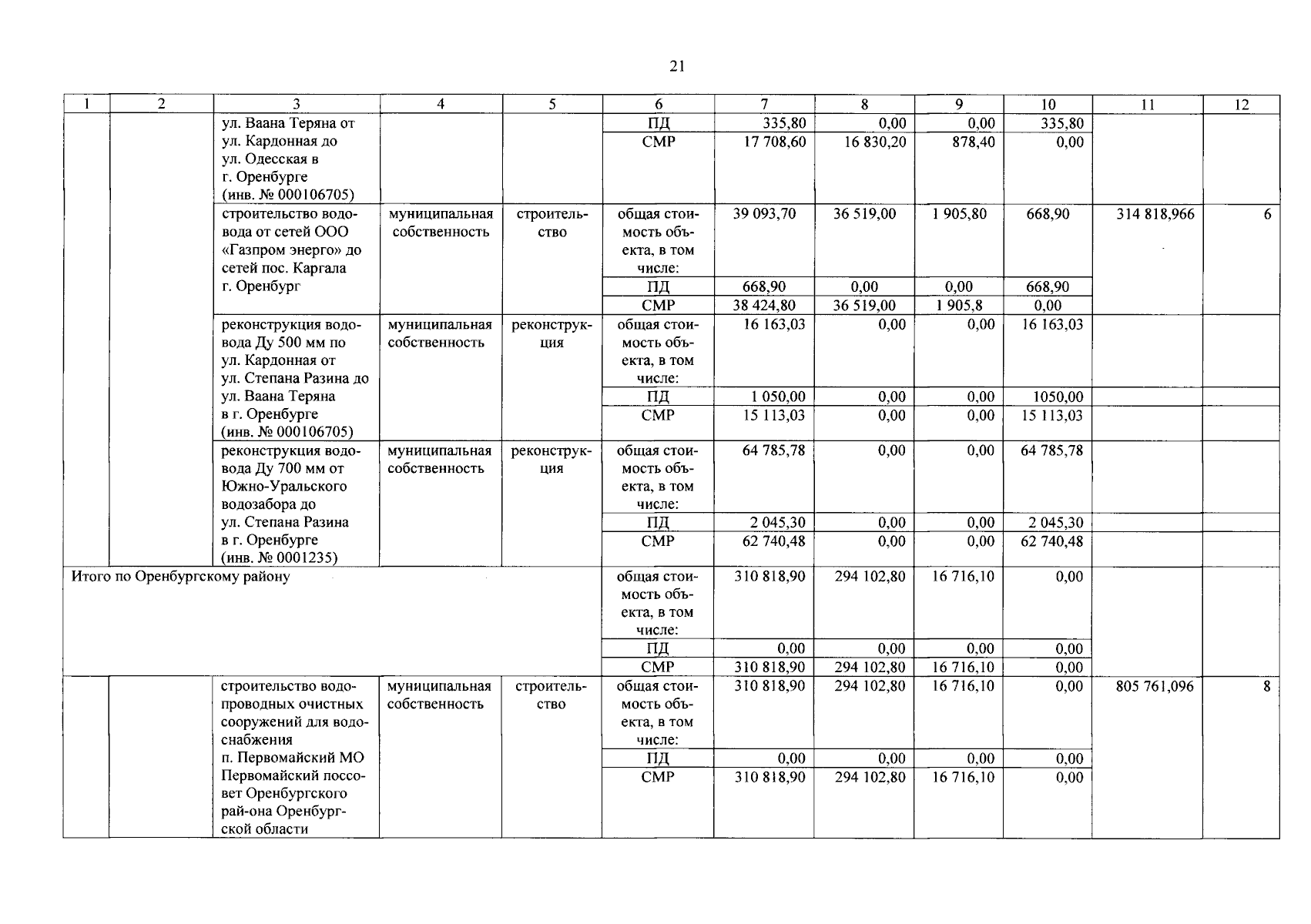 21

| 1 | 2 | 3 | 4 | 5 | 6 | 7 | 8 | 9 | 10 | 11 | 12 |
|---|---|---|---|---|---|---|---|---|---|---|---|
| | | ул. Ваана Теряна от ул. Кардонная до ул. Одесская в г. Оренбурге (инв. № 000106705) | | | ПД | 335,80 | 0,00 | 0,00 | 335,80 | | |
| | | | | | СМР | 17 708,60 | 16 830,20 | 878,40 | 0,00 | | |
| | | строительство водовода от сетей ООО «Газпром энерго» до сетей пос. Каргала г. Оренбург | муниципальная собственность | строительство | общая стоимость объекта, в том числе: | 39 093,70 | 36 519,00 | 1 905,80 | 668,90 | 314 818,966 | 6 |
| | | | | | ПД | 668,90 | 0,00 | 0,00 | 668,90 | | |
| | | | | | СМР | 38 424,80 | 36 519,00 | 1 905,8 | 0,00 | | |
| | | реконструкция водовода Ду 500 мм по ул. Кардонная от ул. Степана Разина до ул. Ваана Теряна в г. Оренбурге (инв. № 000106705) | муниципальная собственность | реконструкция | общая стоимость объекта, в том числе: | 16 163,03 | 0,00 | 0,00 | 16 163,03 | | |
| | | | | | ПД | 1 050,00 | 0,00 | 0,00 | 1050,00 | | |
| | | | | | СМР | 15 113,03 | 0,00 | 0,00 | 15 113,03 | | |
| | | реконструкция водовода Ду 700 мм от Южно-Уральского водозабора до ул. Степана Разина в г. Оренбурге (инв. № 0001235) | муниципальная собственность | реконструкция | общая стоимость объекта, в том числе: | 64 785,78 | 0,00 | 0,00 | 64 785,78 | | |
| | | | | | ПД | 2 045,30 | 0,00 | 0,00 | 2 045,30 | | |
| | | | | | СМР | 62 740,48 | 0,00 | 0,00 | 62 740,48 | | |
| Итого по Оренбургскому району | | | | | общая стоимость объекта, в том числе: | 310 818,90 | 294 102,80 | 16 716,10 | 0,00 | | |
| | | | | | ПД | 0,00 | 0,00 | 0,00 | 0,00 | | |
| | | | | | СМР | 310 818,90 | 294 102,80 | 16 716,10 | 0,00 | | |
| | | строительство водопроводных очистных сооружений для водоснабжения п. Первомайский МО Первомайский поссовет Оренбургского рай-она Оренбургской области | муниципальная собственность | строительство | общая стоимость объекта, в том числе: | 310 818,90 | 294 102,80 | 16 716,10 | 0,00 | 805 761,096 | 8 |
| | | | | | ПД | 0,00 | 0,00 | 0,00 | 0,00 | | |
| | | | | | СМР | 310 818,90 | 294 102,80 | 16 716,10 | 0,00 | | |